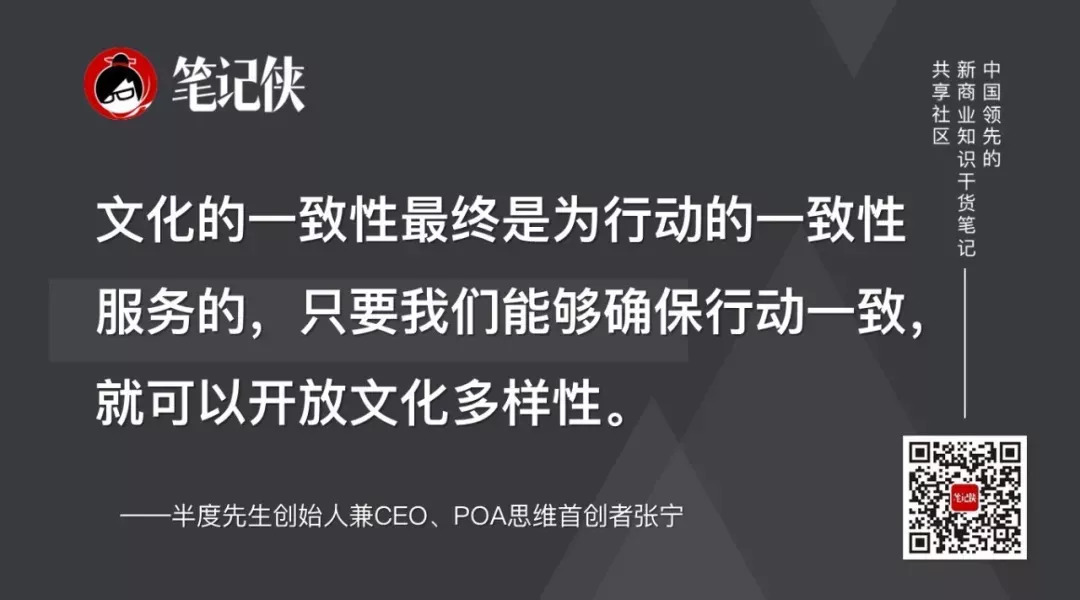 笔记侠

中国领先的新商业知识干货笔记共享社区

文化的一致性最终是为行动的一致性服务的，只要我们能够确保行动一致，就可以开放文化多样性。

——半度先生创始人兼CEO、POA思维首创者张宁

笔记侠